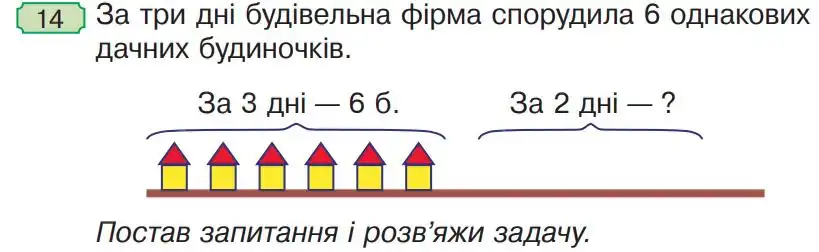 14 За три дні будівельна фірма спорудила 6 однакових дачних будиночків.

За 3 дні — 6 б.

За 2 дні — ?

Постав запитання і розв'яжи задачу.